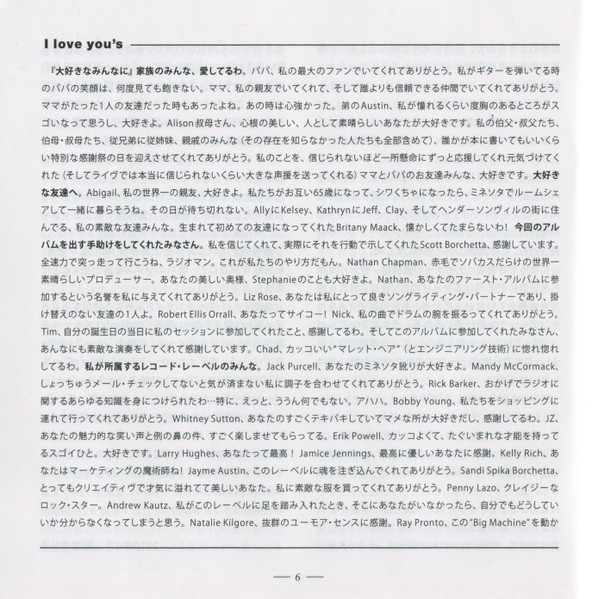 I love you's

『大好きなみんなに』家族のみんな、愛してるわ。パパ、私の最大のファンでいてくれてありがとう。私がギターを弾いてる時のパパの笑顔は、何度見ても飽きない。ママ、私の親友でいてくれて、そして誰よりも信頼できる仲間でいてくれてありがとう。ママがたった1人の友達だった時もあったよね。あの時は心強かった。弟のAustin、私が憧れるくらい度胸のあるところがスゴいなって思うし、大好きよ。Alison叔母さん、心根の美しい、人として素晴らしいあなたが大好きです。私の伯父・叔父たち、伯母・叔母たち、従兄弟に従姉妹、親戚のみんな（その存在を知らなかった人たちも全部含めて）、誰かが本に書いてもいいくらい特別な感謝祭の日を迎えさせてくれてありがとう。私のことを、信じられないほど一所懸命にずっと応援してくれ元気づけてくれた（そしてライヴでは本当に信じられないくらい大きな声援を送ってくれる）ママとパパのお友達みんな、大好きです。大好きな友達へ。Abigail、私の世界一の親友、大好きよ。私たちがお互い65歳になって、シワくちゃになったら、ミネソタでルームシェアして一緒に暮らそうね。その日が待ち切れない。AllyにKelsey、KathrynにJeff、Clay、そしてヘンダーソンヴィルの街に住んでる、私の素敵な友達みんな。生まれて初めての友達になってくれたBritany Maack、懐かしくてたまらないわ！今回のアルバムを出す手助けをしてくれたみなさん。私を信じてくれて、実際にそれを行動で示してくれたScott Borchetta、感謝しています。全速力で突っ走って行こうね、ラジオマン。これが私たちのやり方だもん。Nathan Chapman、赤毛でソバカスだらけの世界一素晴らしいプロデューサー。あなたの美しい奥様、Stephanieのことも大好きよ。Nathan、あなたのファースト・アルバムに参加するという名誉を私に与えてくれてありがとう。Liz Rose、あなたは私にとって良きソングライティング・パートナーであり、掛け替えのない友達の1人よ。Robert Ellis Orrall、あなたってサイコー！Nick、私の曲でドラムの腕を振るってくれてありがとう。Tim、自分の誕生日の当日に私のセッションに参加してくれたこと、感謝してるわ。そしてこのアルバムに参加してくれたみなさん、あんなにも素敵な演奏をしてくれて感謝しています。Chad、カッコいい"マレット・ヘア"（とエンジニアリング技術）に惚れ惚れしてるわ。私が所属するレコード・レーベルのみんな。Jack Purcell、あなたのミネソタ訛りが大好きよ。Mandy McCormack、しょっちゅうメール・チェックしてないと気が済まない私に調子を合わせてくれてありがとう。Rick Barker、おかげでラジオに関するあらゆる知識を身につけられたわ…特に、えっと、ううん何でもない。アハハ。Bobby Young、私たちをショッピングに連れて行ってくれてありがとう。Whitney Sutton、あなたのすごくテキパキしていてマメな所が大好きだし、感謝してるわ。JZ、あなたの魅力的な笑い声と例の鼻の件、すごく楽しませてもらってる。Erik Powell、カッコよくて、たぐいまれな才能を持ってるスゴイひと。大好きです。Larry Hughes、あなたって最高！Jamice Jennings、最高に優しいあなたに感謝。Kelly Rich、あなたはマーケティングの魔術師ね！Jayme Austin、このレーベルに魂を注ぎ込んでくれてありがとう。Sandi Spika Borchetta、とってもクリエイティヴで才気に溢れてて美しいあなた。私に素敵な服を買ってくれてありがとう。Penny Lazo、クレイジーなロック・スター。Andrew Kautz、私がこのレーベルに足を踏み入れたとき、そこにあなたがいなかったら、自分でもどうしていいか分からなくなってしまうと思う。Natalie Kilgore、抜群のユーモア・センスに感謝。Ray Pronto、この"Big Machine"を動か

— 6 —